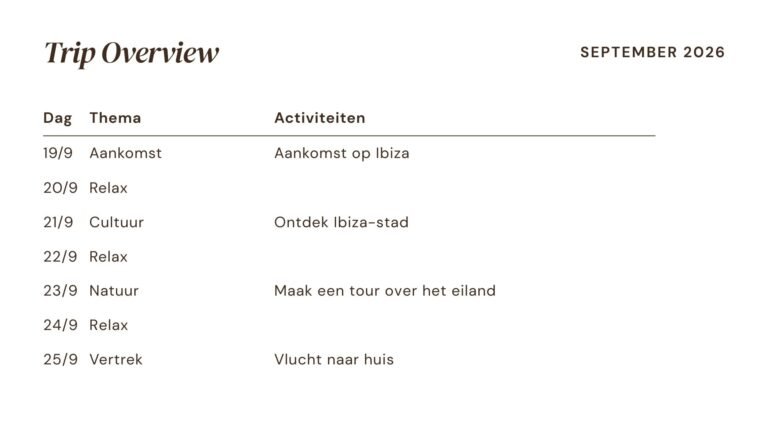 Trip Overview

SEPTEMBER 2026

| Dag | Thema | Activiteiten |
|---|---|---|
| 19/9 | Aankomst | Aankomst op Ibiza |
| 20/9 | Relax | |
| 21/9 | Cultuur | Ontdek Ibiza-stad |
| 22/9 | Relax | |
| 23/9 | Natuur | Maak een tour over het eiland |
| 24/9 | Relax | |
| 25/9 | Vertrek | Vlucht naar huis |